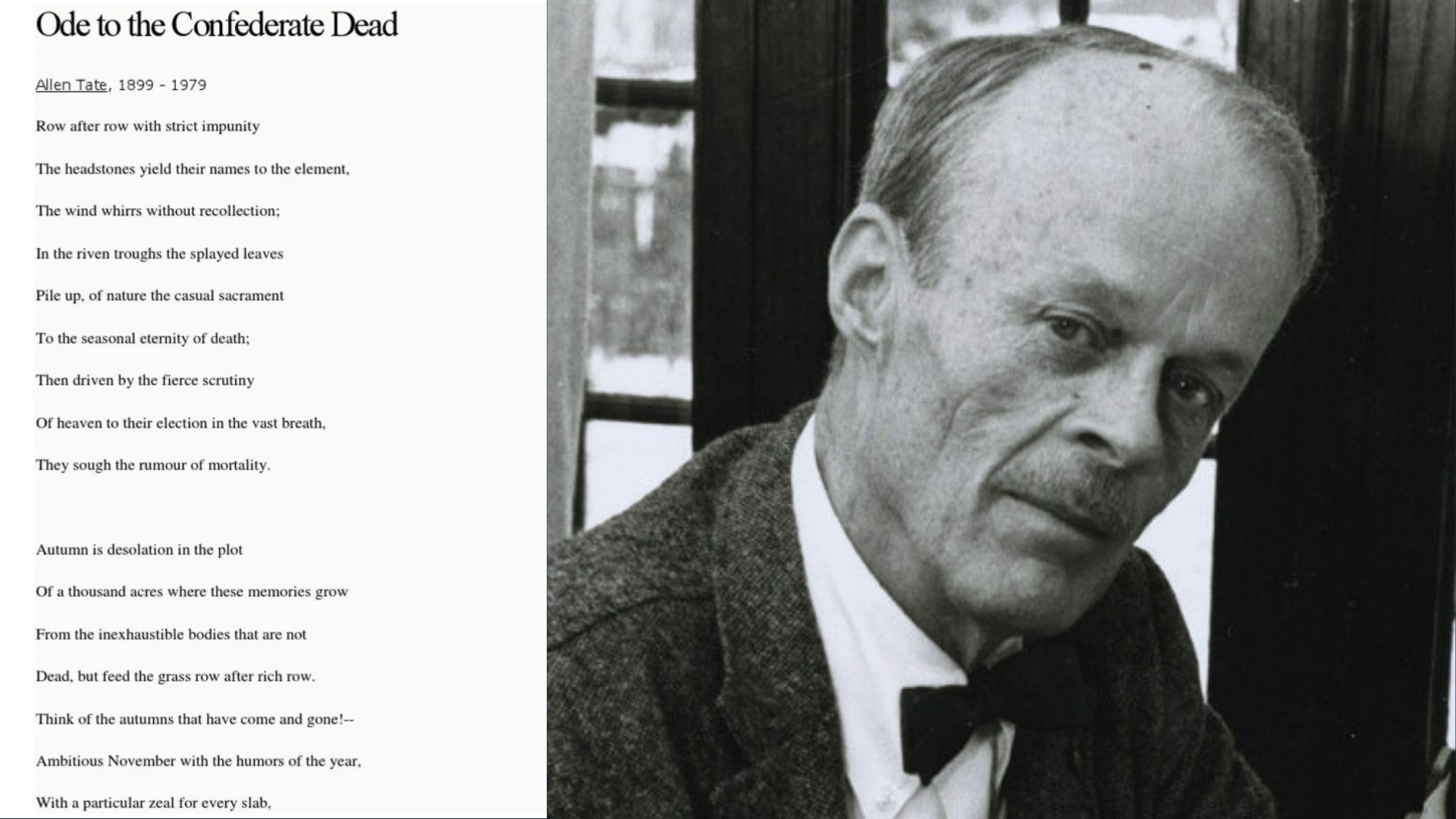 Ode to the Confederate Dead

Allen Tate, 1899 - 1979

Row after row with strict impunity

The headstones yield their names to the element,

The wind whirrs without recollection;

In the riven troughs the splayed leaves

Pile up, of nature the casual sacrament

To the seasonal eternity of death;

Then driven by the fierce scrutiny

Of heaven to their election in the vast breath,

They sough the rumour of mortality.

Autumn is desolation in the plot

Of a thousand acres where these memories grow

From the inexhaustible bodies that are not

Dead, but feed the grass row after rich row.

Think of the autumns that have come and gone!--

Ambitious November with the humors of the year,

With a particular zeal for every slab,